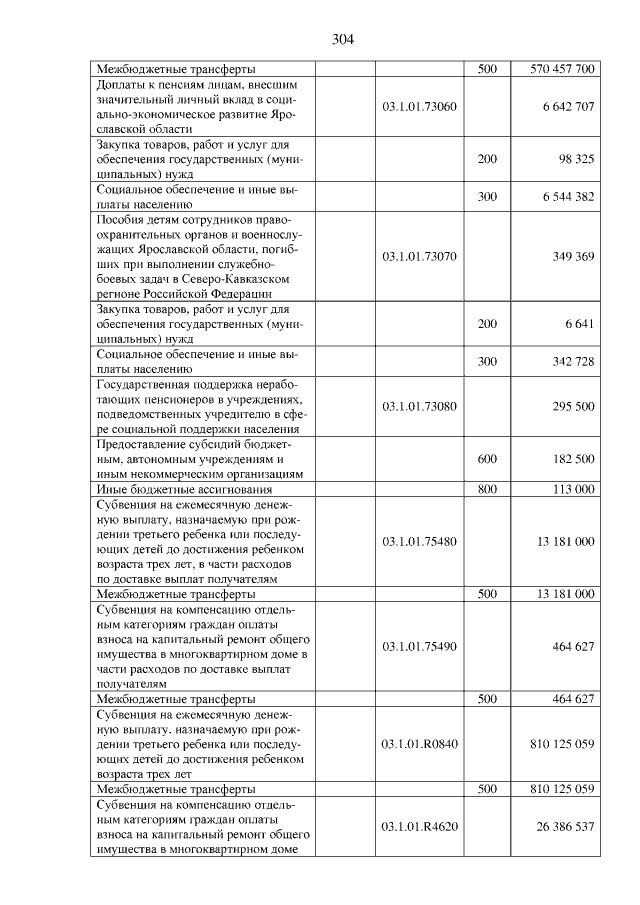 304

| Межбюджетные трансферты |  | 500 | 570 457 700 |
|---|---|---|---|
| Доплаты к пенсиям лицам, внесшим значительный личный вклад в социально-экономическое развитие Ярославской области | 03.1.01.73060 |  | 6 642 707 |
| Закупка товаров, работ и услуг для обеспечения государственных (муниципальных) нужд |  | 200 | 98 325 |
| Социальное обеспечение и иные выплаты населению |  | 300 | 6 544 382 |
| Пособия детям сотрудников правоохранительных органов и военнослужащих Ярославской области, погибших при выполнении служебно-боевых задач в Северо-Кавказском регионе Российской Федерации | 03.1.01.73070 |  | 349 369 |
| Закупка товаров, работ и услуг для обеспечения государственных (муниципальных) нужд |  | 200 | 6 641 |
| Социальное обеспечение и иные выплаты населению |  | 300 | 342 728 |
| Государственная поддержка неработающих пенсионеров в учреждениях, подведомственных учредителю в сфере социальной поддержки населения | 03.1.01.73080 |  | 295 500 |
| Предоставление субсидий бюджетным, автономным учреждениям и иным некоммерческим организациям |  | 600 | 182 500 |
| Иные бюджетные ассигнования |  | 800 | 113 000 |
| Субвенция на ежемесячную денежную выплату, назначаемую при рождении третьего ребенка или последующих детей до достижения ребенком возраста трех лет, в части расходов по доставке выплат получателям | 03.1.01.75480 |  | 13 181 000 |
| Межбюджетные трансферты |  | 500 | 13 181 000 |
| Субвенция на компенсацию отдельным категориям граждан оплаты взноса на капитальный ремонт общего имущества в многоквартирном доме в части расходов по доставке выплат получателям | 03.1.01.75490 |  | 464 627 |
| Межбюджетные трансферты |  | 500 | 464 627 |
| Субвенция на ежемесячную денежную выплату, назначаемую при рождении третьего ребенка или последующих детей до достижения ребенком возраста трех лет | 03.1.01.R0840 |  | 810 125 059 |
| Межбюджетные трансферты |  | 500 | 810 125 059 |
| Субвенция на компенсацию отдельным категориям граждан оплаты взноса на капитальный ремонт общего имущества в многоквартирном доме | 03.1.01.R4620 |  | 26 386 537 |